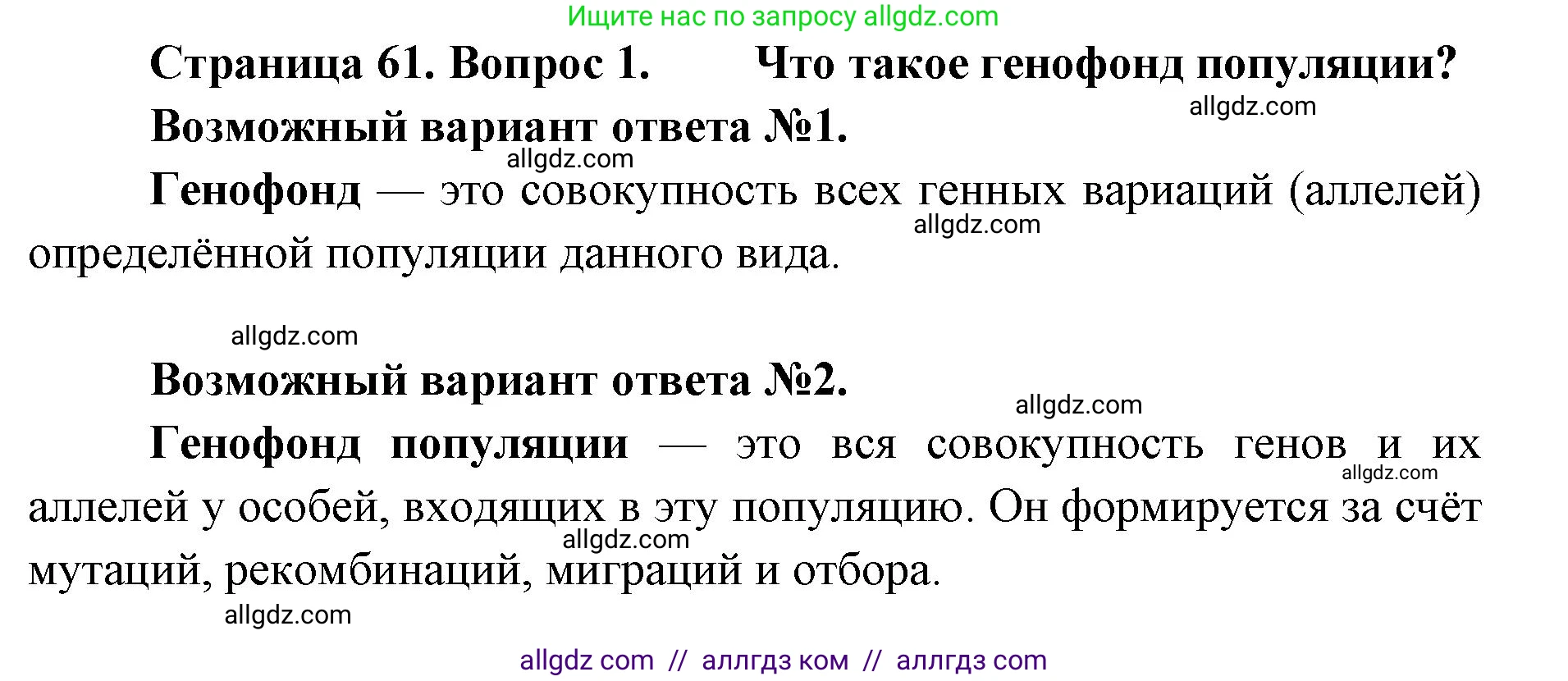 Ищите нас по запросу allgdz.com

Страница 61. Вопрос 1. Что такое генофонд популяции?

allgdz.com

Возможный вариант ответа №1.

allgdz.com

Генофонд — это совокупность всех генных вариаций (аллелей) определённой популяции данного вида.

allgdz.com

allgdz.com

Возможный вариант ответа №2.

allgdz.com

Генофонд популяции — это вся совокупность генов и их аллелей у особей, входящих в эту популяцию. Он формируется за счёт мутаций, рекомбинаций, миграций и отбора.

allgdz.com

allgdz.com

allgdz.com

allgdz com // аллгдз ком // аллгдз com